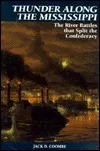 THUNDER ALONG THE MISSISSIPPI

The River Battles that Split the Confederacy

JACK D. COOMBE